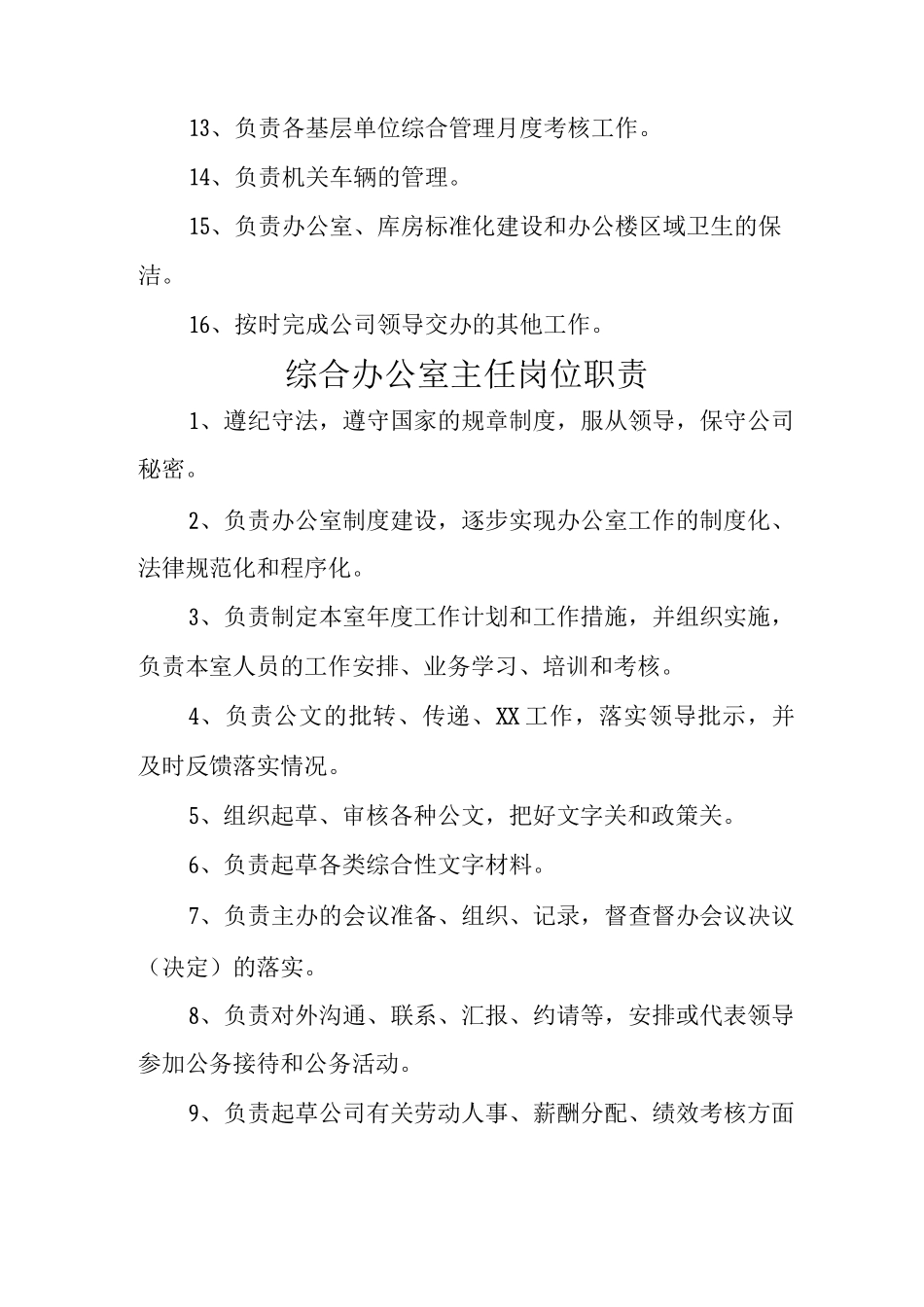 13、负责各基层单位综合管理月度考核工作。

14、负责机关车辆的管理。

15、负责办公室、库房标准化建设和办公楼区域卫生的保洁。

16、按时完成公司领导交办的其他工作。

综合办公室主任岗位职责

1、遵纪守法，遵守国家的规章制度，服从领导，保守公司秘密。

2、负责办公室制度建设，逐步实现办公室工作的制度化、法律规范化和程序化。

3、负责制定本室年度工作计划和工作措施，并组织实施，负责本室人员的工作安排、业务学习、培训和考核。

4、负责公文的批转、传递、XX工作，落实领导批示，并及时反馈落实情况。

5、组织起草、审核各种公文，把好文字关和政策关。

6、负责起草各类综合性文字材料。

7、负责主办的会议准备、组织、记录，督查督办会议决议（决定）的落实。

8、负责对外沟通、联系、汇报、约请等，安排或代表领导参加公务接待和公务活动。

9、负责起草公司有关劳动人事、薪酬分配、绩效考核方面